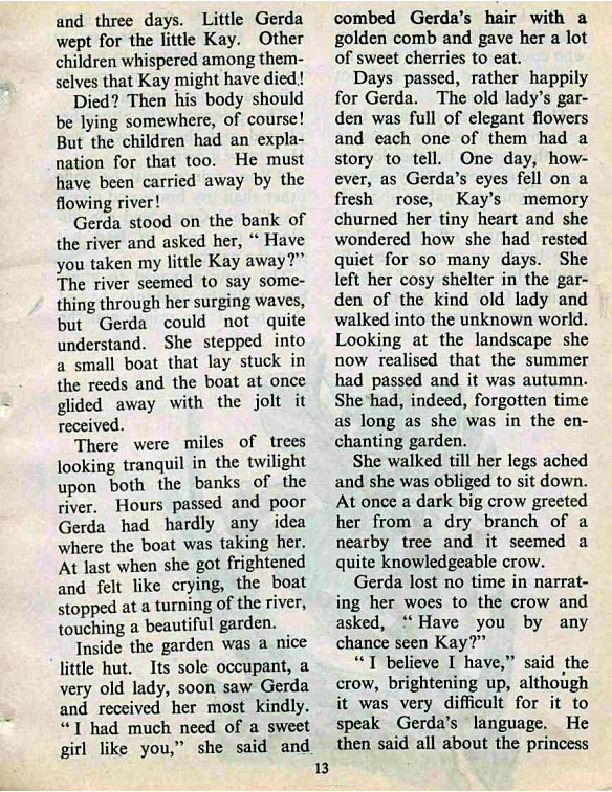 and three days. Little Gerda wept for the little Kay. Other children whispered among themselves that Kay might have died!

Died? Then his body should be lying somewhere, of course! But the children had an explanation for that too. He must have been carried away by the flowing river!

Gerda stood on the bank of the river and asked her, "Have you taken my little Kay away?" The river seemed to say something through her surging waves, but Gerda could not quite understand. She stepped into a small boat that lay stuck in the reeds and the boat at once glided away with the jolt it received.

There were miles of trees looking tranquil in the twilight upon both the banks of the river. Hours passed and poor Gerda had hardly any idea where the boat was taking her. At last when she got frightened and felt like crying, the boat stopped at a turning of the river, touching a beautiful garden.

Inside the garden was a nice little hut. Its sole occupant, a very old lady, soon saw Gerda and received her most kindly. "I had much need of a sweet girl like you," she said and combed Gerda's hair with a golden comb and gave her a lot of sweet cherries to eat.

Days passed, rather happily for Gerda. The old lady's garden was full of elegant flowers and each one of them had a story to tell. One day, however, as Gerda's eyes fell on a fresh rose, Kay's memory churned her tiny heart and she wondered how she had rested quiet for so many days. She left her cosy shelter in the garden of the kind old lady and walked into the unknown world. Looking at the landscape she now realised that the summer had passed and it was autumn. She had, indeed, forgotten time as long as she was in the enchanting garden.

She walked till her legs ached and she was obliged to sit down. At once a dark big crow greeted her from a dry branch of a nearby tree and it seemed a quite knowledgeable crow.

Gerda lost no time in narrating her woes to the crow and asked, "Have you by any chance seen Kay?"

"I believe I have," said the crow, brightening up, although it was very difficult for it to speak Gerda's language. He then said all about the princess

13